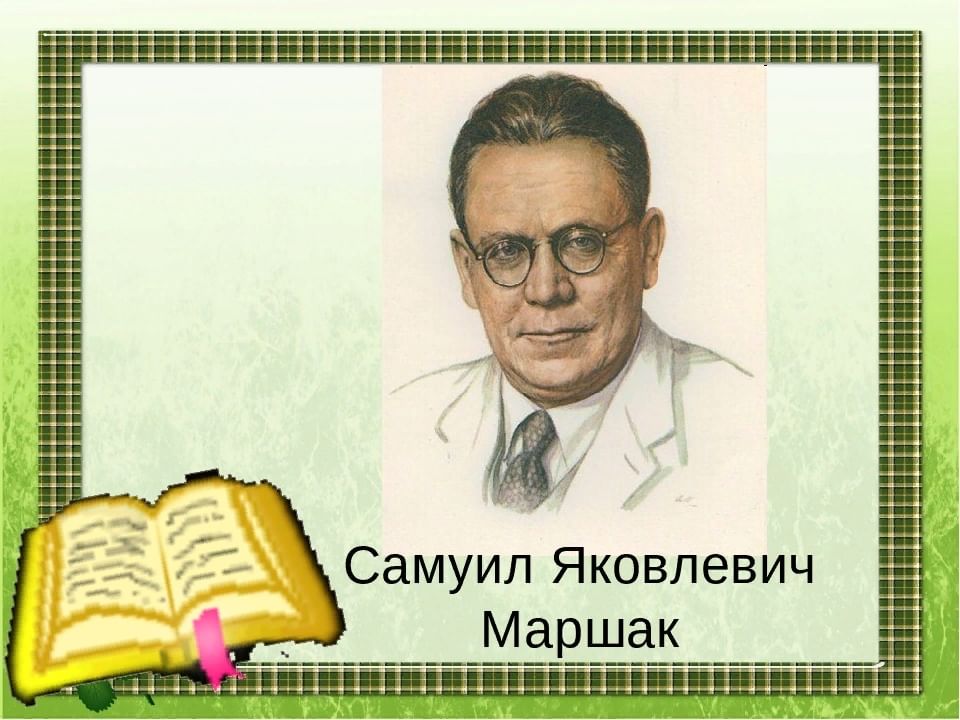 Самуил Яковлевич Маршак